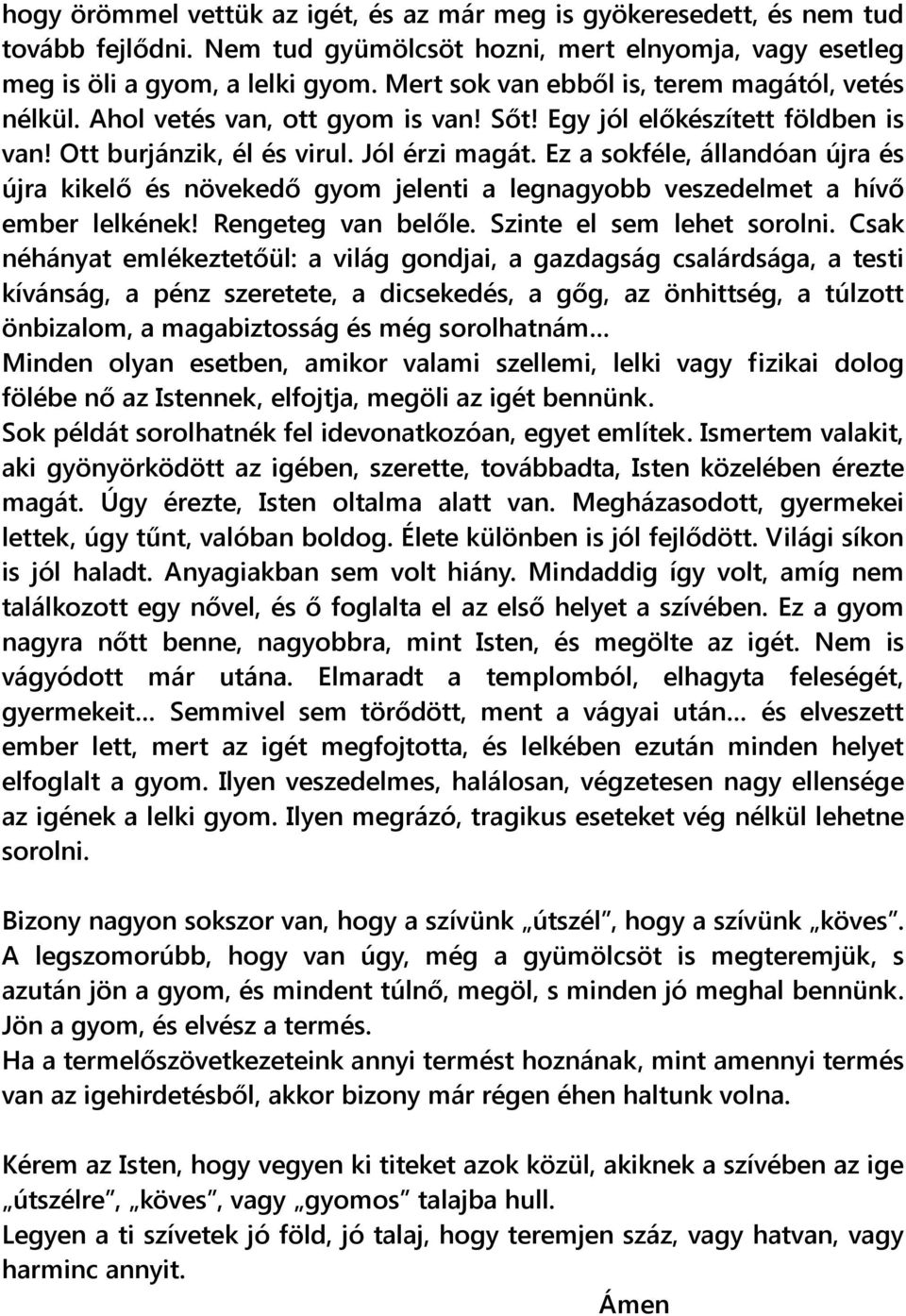 hogy örömmel vettük az igét, és az már meg is gyökeresedett, és nem tud tovább fejlődni. Nem tud gyümölcsöt hozni, mert elnyomja, vagy esetleg meg is öli a gyom, a lelki gyom. Mert sok van ebből is, terem magától, vetés nélkül. Ahol vetés van, ott gyom is van! Sőt! Egy jól előkészített földben is van! Ott burjánzik, él és virul. Jól érzi magát. Ez a sokféle, állandóan újra és újra kikelő és növekedő gyom jelenti a legnagyobb veszedelmet a hívő ember lelkének! Rengeteg van belőle. Szinte el sem lehet sorolni. Csak néhányat emlékeztetőül: a világ gondjai, a gazdagság csalárdsága, a testi kívánság, a pénz szeretete, a dicsekedés, a gőg, az önhittség, a túlzott önbizalom, a magabiztosság és még sorolhatnám...
Minden olyan esetben, amikor valami szellemi, lelki vagy fizikai dolog fölébe nő az Istennek, elfojtja, megöli az igét bennünk.
Sok példát sorolhatnék fel idevonatkozóan, egyet említek. Ismertem valakit, aki gyönyörködött az igében, szerette, továbbadta, Isten közelében érezte magát. Úgy érezte, Isten oltalma alatt van. Megházasodott, gyermekei lettek, úgy tűnt, valóban boldog. Élete különben is jól fejlődött. Világi síkon is jól haladt. Anyagiakban sem volt hiány. Mindaddig így volt, amíg nem találkozott egy nővel, és ő foglalta el az első helyet a szívében. Ez a gyom nagyra nőtt benne, nagyobbra, mint Isten, és megölte az igét. Nem is vágyódott már utána. Elmaradt a templomból, elhagyta feleségét, gyermekeit... Semmivel sem törődött, ment a vágyai után... és elveszett ember lett, mert az igét megfojtotta, és lelkében ezután minden helyet elfoglalt a gyom. Ilyen veszedelmes, halálosan, végzetesen nagy ellensége az igének a lelki gyom. Ilyen megrázó, tragikus eseteket vég nélkül lehetne sorolni.

Bizony nagyon sokszor van, hogy a szívünk „útszél”, hogy a szívünk „köves”. A legszomorúbb, hogy van úgy, még a gyümölcsöt is megteremjük, s azután jön a gyom, és mindent túlnő, megöl, s minden jó meghal bennünk. Jön a gyom, és elvész a termés.
Ha a termelőszövetkezeteink annyi termést hoznának, mint amennyi termés van az igehirdetésből, akkor bizony már régen éhen haltunk volna.

Kérem az Isten, hogy vegyen ki titeket azok közül, akiknek a szívében az ige „útszélre”, „köves”, vagy „gyomos” talajba hull.
Legyen a ti szívetek jó föld, jó talaj, hogy teremjen száz, vagy hatvan, vagy harminc annyit.

Ámen